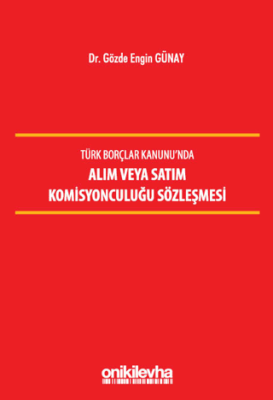 Dr. Gözde Engin GÜNAY

TÜRK BORÇLAR KANUNU'NDA
ALIM VEYA SATIM KOMİSYONCULUĞU SÖZLEŞMESİ

onikilevha